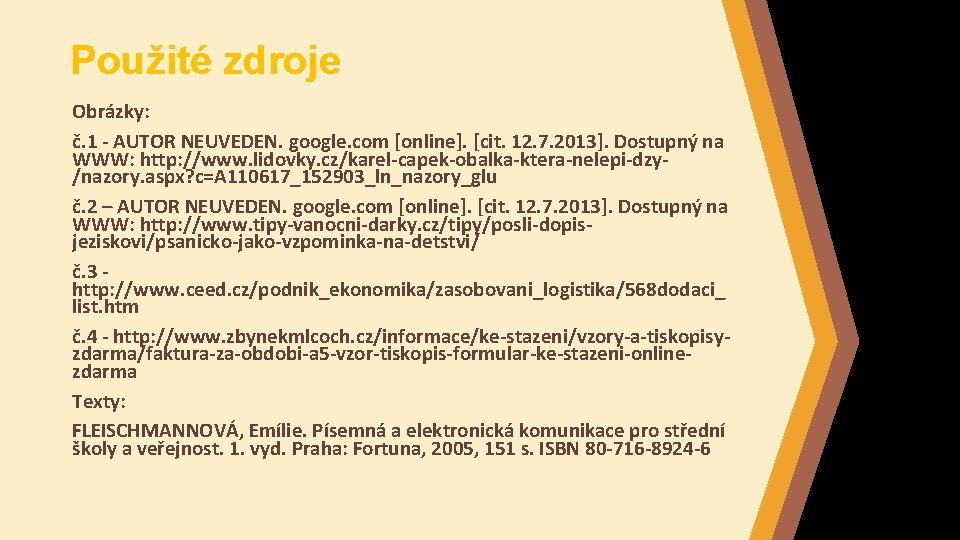 Použité zdroje

Obrázky:

č.1 - AUTOR NEUVEDEN. google.com [online]. [cit. 12.7.2013]. Dostupný na WWW: http://www.lidovky.cz/karel-capek-obalka-ktera-nelepi-dzy-/nazory.aspx?c=A110617_152903_ln_nazory_glu

č.2 – AUTOR NEUVEDEN. google.com [online]. [cit. 12.7.2013]. Dostupný na WWW: http://www.tipy-vanocni-darky.cz/tipy/posli-dopis-jeziskovi/psanicko-jako-vzpominka-na-detstvi/

č.3 - http://www.ceed.cz/podnik_ekonomika/zasobovani_logistika/568dodaci_list.htm

č.4 - http://www.zbynekmlcoch.cz/informace/ke-stazeni/vzory-a-tiskopisy-zdarma/faktura-za-obdobi-a5-vzor-tiskopis-formular-ke-stazeni-online-zdarma

Texty:

FLEISCHMANNOVÁ, Emílie. Písemná a elektronická komunikace pro střední školy a veřejnost. 1. vyd. Praha: Fortuna, 2005, 151 s. ISBN 80-716-8924-6